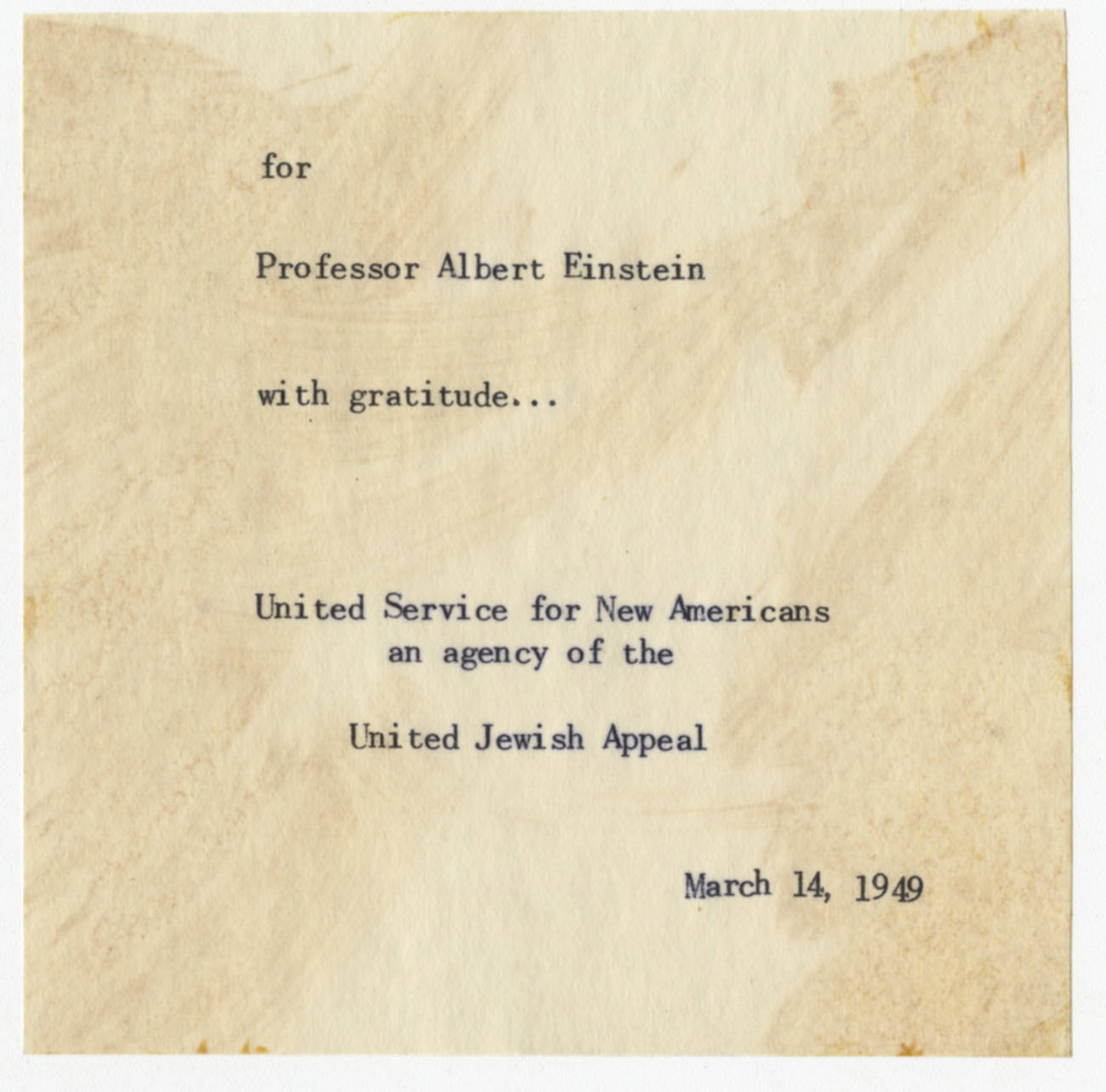 for

Professor Albert Einstein

with gratitude...

United Service for New Americans
an agency of the

United Jewish Appeal

March 14, 1949